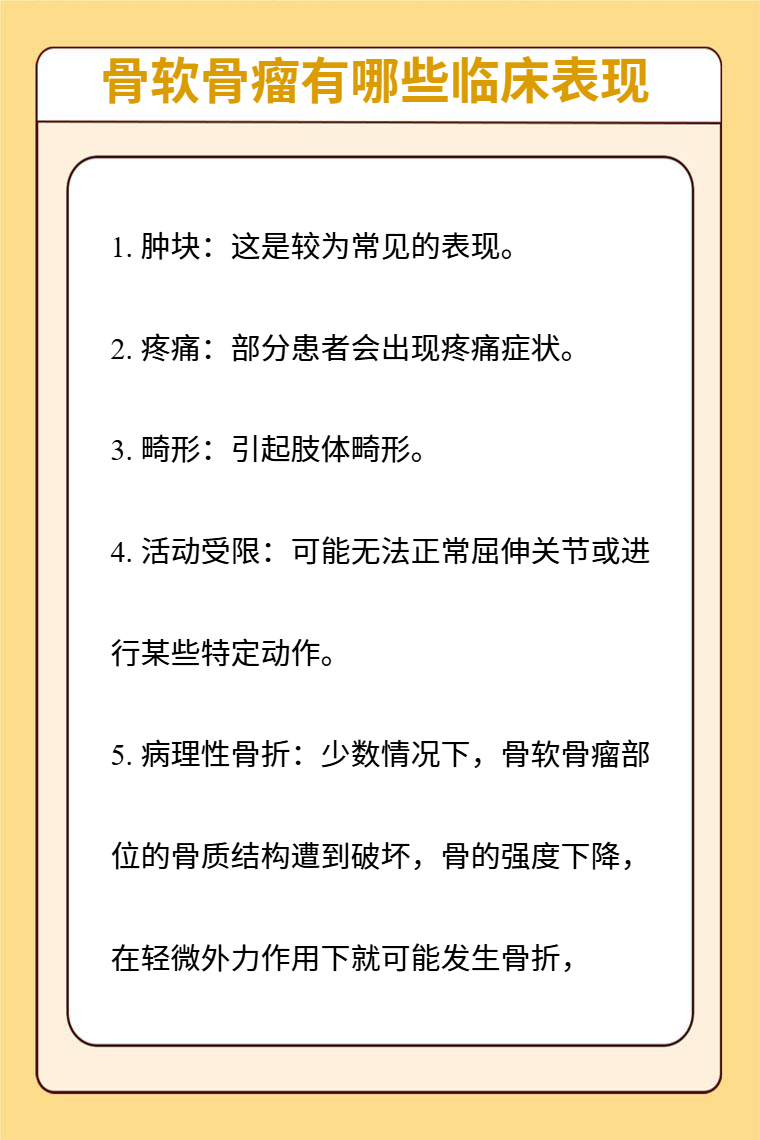 骨软骨瘤有哪些临床表现

1. 肿块：这是较为常见的表现。

2. 疼痛：部分患者会出现疼痛症状。

3. 畸形：引起肢体畸形。

4. 活动受限：可能无法正常屈伸关节或进行某些特定动作。

5. 病理性骨折：少数情况下，骨软骨瘤部位的骨质结构遭到破坏，骨的强度下降，在轻微外力作用下就可能发生骨折，